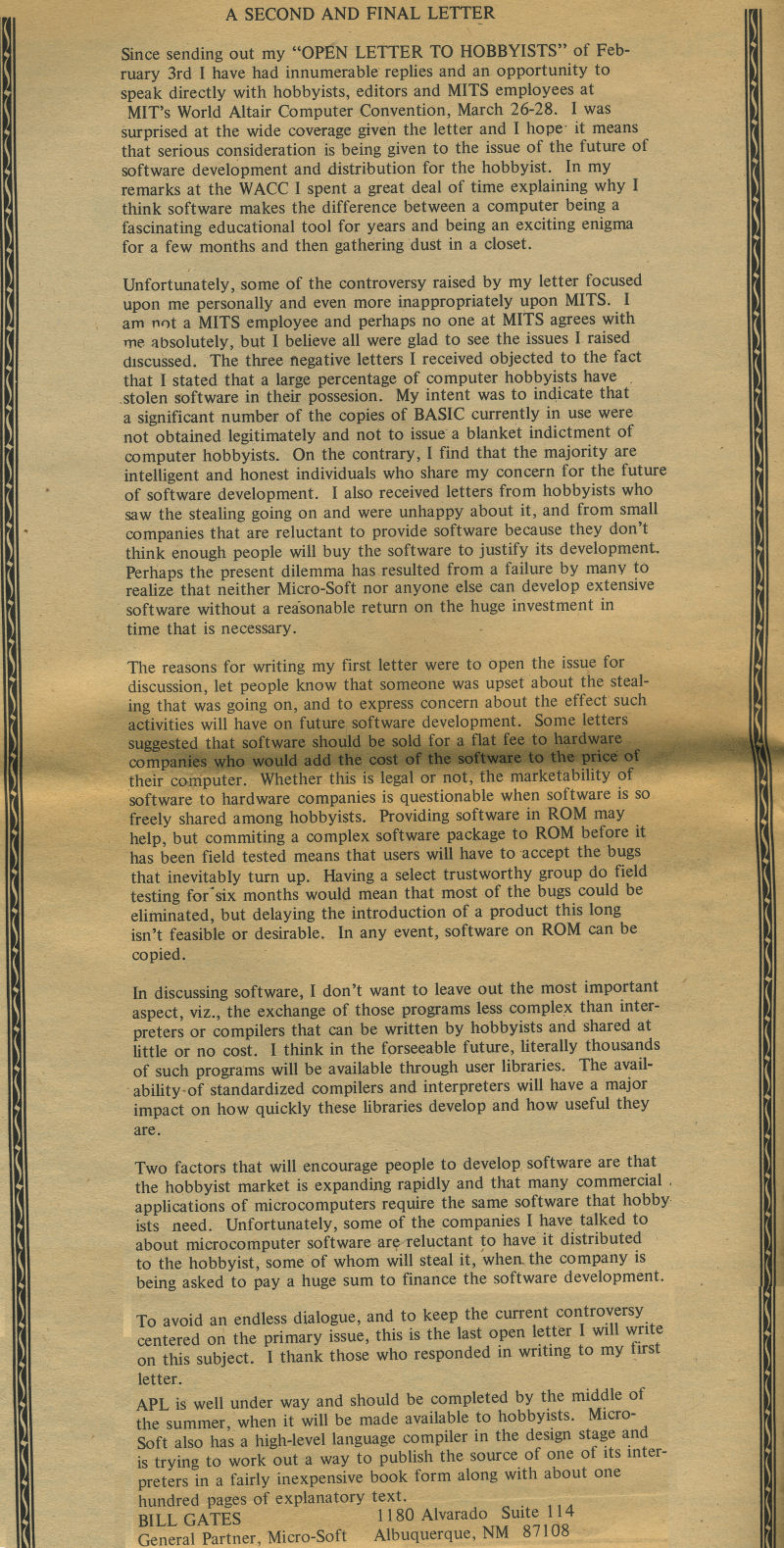 A SECOND AND FINAL LETTER

Since sending out my "OPEN LETTER TO HOBBYISTS" of February 3rd I have had innumerable replies and an opportunity to speak directly with hobbyists, editors and MITS employees at MIT's World Altair Computer Convention, March 26-28. I was surprised at the wide coverage given the letter and I hope it means that serious consideration is being given to the issue of the future of software development and distribution for the hobbyist. In my remarks at the WACC I spent a great deal of time explaining why I think software makes the difference between a computer being a fascinating educational tool for years and being an exciting enigma for a few months and then gathering dust in a closet.

Unfortunately, some of the controversy raised by my letter focused upon me personally and even more inappropriately upon MITS. I am not a MITS employee and perhaps no one at MITS agrees with me absolutely, but I believe all were glad to see the issues I raised discussed. The three negative letters I received objected to the fact that I stated that a large percentage of computer hobbyists have stolen software in their possesion. My intent was to indicate that a significant number of the copies of BASIC currently in use were not obtained legitimately and not to issue a blanket indictment of computer hobbyists. On the contrary, I find that the majority are intelligent and honest individuals who share my concern for the future of software development. I also received letters from hobbyists who saw the stealing going on and were unhappy about it, and from small companies that are reluctant to provide software because they don't think enough people will buy the software to justify its development. Perhaps the present dilemma has resulted from a failure by many to realize that neither Micro-Soft nor anyone else can develop extensive software without a reasonable return on the huge investment in time that is necessary.

The reasons for writing my first letter were to open the issue for discussion, let people know that someone was upset about the stealing that was going on, and to express concern about the effect such activities will have on future software development. Some letters suggested that software should be sold for a flat fee to hardware companies who would add the cost of the software to the price of their computer. Whether this is legal or not, the marketability of software to hardware companies is questionable when software is so freely shared among hobbyists. Providing software in ROM may help, but commiting a complex software package to ROM before it has been field tested means that users will have to accept the bugs that inevitably turn up. Having a select trustworthy group do field testing for six months would mean that most of the bugs could be eliminated, but delaying the introduction of a product this long isn't feasible or desirable. In any event, software on ROM can be copied.

In discussing software, I don't want to leave out the most important aspect, viz., the exchange of those programs less complex than interpreters or compilers that can be written by hobbyists and shared at little or no cost. I think in the forseeable future, literally thousands of such programs will be available through user libraries. The availability of standardized compilers and interpreters will have a major impact on how quickly these libraries develop and how useful they are.

Two factors that will encourage people to develop software are that the hobbyist market is expanding rapidly and that many commercial applications of microcomputers require the same software that hobbyists need. Unfortunately, some of the companies I have talked to about microcomputer software are reluctant to have it distributed to the hobbyist, some of whom will steal it, when the company is being asked to pay a huge sum to finance the software development.

To avoid an endless dialogue, and to keep the current controversy centered on the primary issue, this is the last open letter I will write on this subject. I thank those who responded in writing to my first letter.

APL is well under way and should be completed by the middle of the summer, when it will be made available to hobbyists. Micro-Soft also has a high-level language compiler in the design stage and is trying to work out a way to publish the source of one of its interpreters in a fairly inexpensive book form along with about one hundred pages of explanatory text.

BILL GATES
General Partner, Micro-Soft

1180 Alvarado Suite 114
Albuquerque, NM 87108